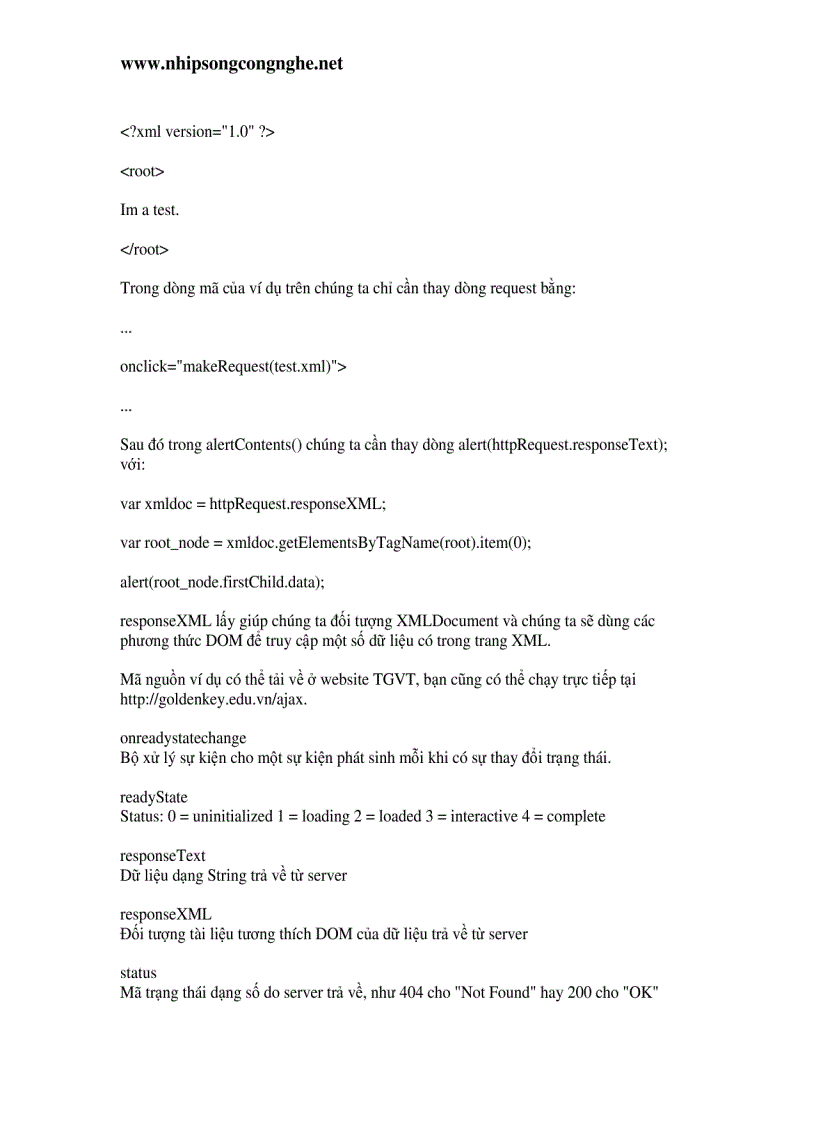 www.nhipsongcongnghe.net

<?xml version="1.0" ?>

<root>

Im a test.

</root>

Trong dòng mã của ví dụ trên chúng ta chỉ cần thay dòng request bằng:

...

onclick="makeRequest(test.xml)">

...

Sau đó trong alertContents() chúng ta cần thay dòng alert(httpRequest.responseText); với:

var xmldoc = httpRequest.responseXML;

var root_node = xmldoc.getElementsByTagName(root).item(0);

alert(root_node.firstChild.data);

responseXML lấy giúp chúng ta đối tượng XMLDocument và chúng ta sẽ dùng các phương thức DOM để truy cập một số dữ liệu có trong trang XML.

Mã nguồn ví dụ có thể tải về ở website TGVT, bạn cũng có thể chạy trực tiếp tại http://goldenkey.edu.vn/ajax.

onreadystatechange
Bộ xử lý sự kiện cho một sự kiện phát sinh mỗi khi có sự thay đổi trạng thái.

readyState
Status: 0 = uninitialized 1 = loading 2 = loaded 3 = interactive 4 = complete

responseText
Dữ liệu dạng String trả về từ server

responseXML
Đối tượng tài liệu tương thích DOM của dữ liệu trả về từ server

status
Mã trạng thái dạng số do server trả về, như 404 cho "Not Found" hay 200 cho "OK"